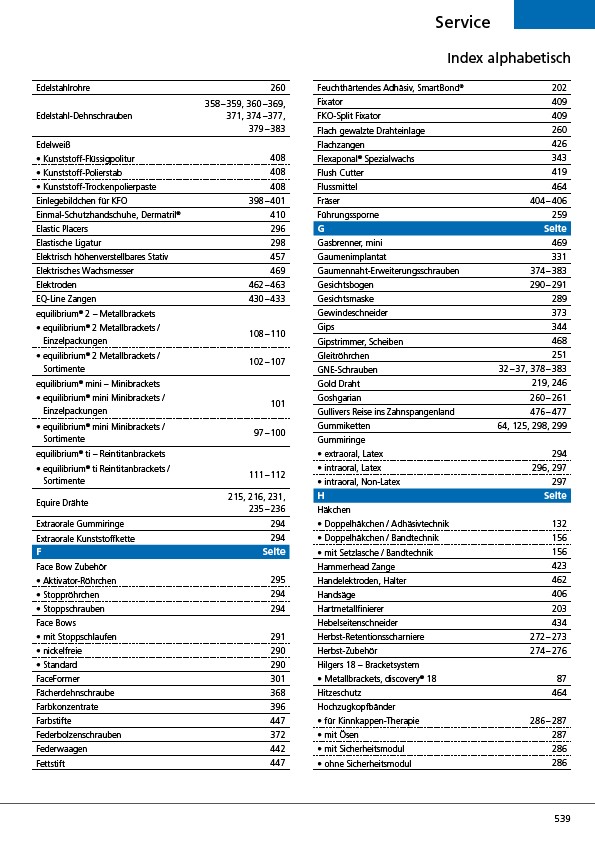 Service

Index alphabetisch

| | |
|---|---|
| Edelstahlrohre | 260 |
| Edelstahl-Dehnschrauben | 358–359, 360–369, 371, 374–377, 379–383 |
| Edelweiß | |
| • Kunststoff-Flüssigpolitur | 408 |
| • Kunststoff-Polierstab | 408 |
| • Kunststoff-Trockenpolierpaste | 408 |
| Einlegebildchen für KFO | 398–401 |
| Einmal-Schutzhandschuhe, Dermatril® | 410 |
| Elastic Placers | 296 |
| Elastische Ligatur | 298 |
| Elektrisch höhenverstellbares Stativ | 457 |
| Elektrisches Wachsmesser | 469 |
| Elektroden | 462–463 |
| EQ-Line Zangen | 430–433 |
| equilibrium® 2 – Metallbrackets | |
| • equilibrium® 2 Metallbrackets / Einzelpackungen | 108–110 |
| • equilibrium® 2 Metallbrackets / Sortimente | 102–107 |
| equilibrium® mini – Minibrackets | |
| • equilibrium® mini Minibrackets / Einzelpackungen | 101 |
| • equilibrium® mini Minibrackets / Sortimente | 97–100 |
| equilibrium® ti – Reintitanbrackets | |
| • equilibrium® ti Reintitanbrackets / Sortimente | 111–112 |
| Equire Drähte | 215, 216, 231, 235–236 |
| Extraorale Gummiringe | 294 |
| Extraorale Kunststoffkette | 294 |
| F | Seite |
| Face Bow Zubehör | |
| • Aktivator-Röhrchen | 295 |
| • Stoppröhrchen | 294 |
| • Stoppschrauben | 294 |
| Face Bows | |
| • mit Stoppschlaufen | 291 |
| • nickelfreie | 290 |
| • Standard | 290 |
| FaceFormer | 301 |
| Fächerdehnschraube | 368 |
| Farbkonzentrate | 396 |
| Farbstifte | 447 |
| Federbolzenschrauben | 372 |
| Federwaagen | 442 |
| Fettstift | 447 |

| | |
|---|---|
| Feuchthärtendes Adhäsiv, SmartBond® | 202 |
| Fixator | 409 |
| FKO-Split Fixator | 409 |
| Flach gewalzte Drahteinlage | 260 |
| Flachzangen | 426 |
| Flexaponal® Spezialwachs | 343 |
| Flush Cutter | 419 |
| Flussmittel | 464 |
| Fräser | 404–406 |
| Führungssporne | 259 |
| G | Seite |
| Gasbrenner, mini | 469 |
| Gaumenimplantat | 331 |
| Gaumennaht-Erweiterungsschrauben | 374–383 |
| Gesichtsbogen | 290–291 |
| Gesichtsmaske | 289 |
| Gewindeschneider | 373 |
| Gips | 344 |
| Gipstrimmer, Scheiben | 468 |
| Gleitröhrchen | 251 |
| GNE-Schrauben | 32–37, 378–383 |
| Gold Draht | 219, 246 |
| Goshgarian | 260–261 |
| Gullivers Reise ins Zahnspangenland | 476–477 |
| Gummiketten | 64, 125, 298, 299 |
| Gummiringe | |
| • extraoral, Latex | 294 |
| • intraoral, Latex | 296, 297 |
| • intraoral, Non-Latex | 297 |
| H | Seite |
| Häkchen | |
| • Doppelhäkchen / Adhäsivtechnik | 132 |
| • Doppelhäkchen / Bandtechnik | 156 |
| • mit Setzlasche / Bandtechnik | 156 |
| Hammerhead Zange | 423 |
| Handelektroden, Halter | 462 |
| Handsäge | 406 |
| Hartmetallfinierer | 203 |
| Hebelseitenschneider | 434 |
| Herbst-Retentionsscharniere | 272–273 |
| Herbst-Zubehör | 274–276 |
| Hilgers 18 – Bracketsystem | |
| • Metallbrackets, discovery® 18 | 87 |
| Hitzeschutz | 464 |
| Hochzugkopfbänder | |
| • für Kinnkappen-Therapie | 286–287 |
| • mit Ösen | 287 |
| • mit Sicherheitsmodul | 286 |
| • ohne Sicherheitsmodul | 286 |

539